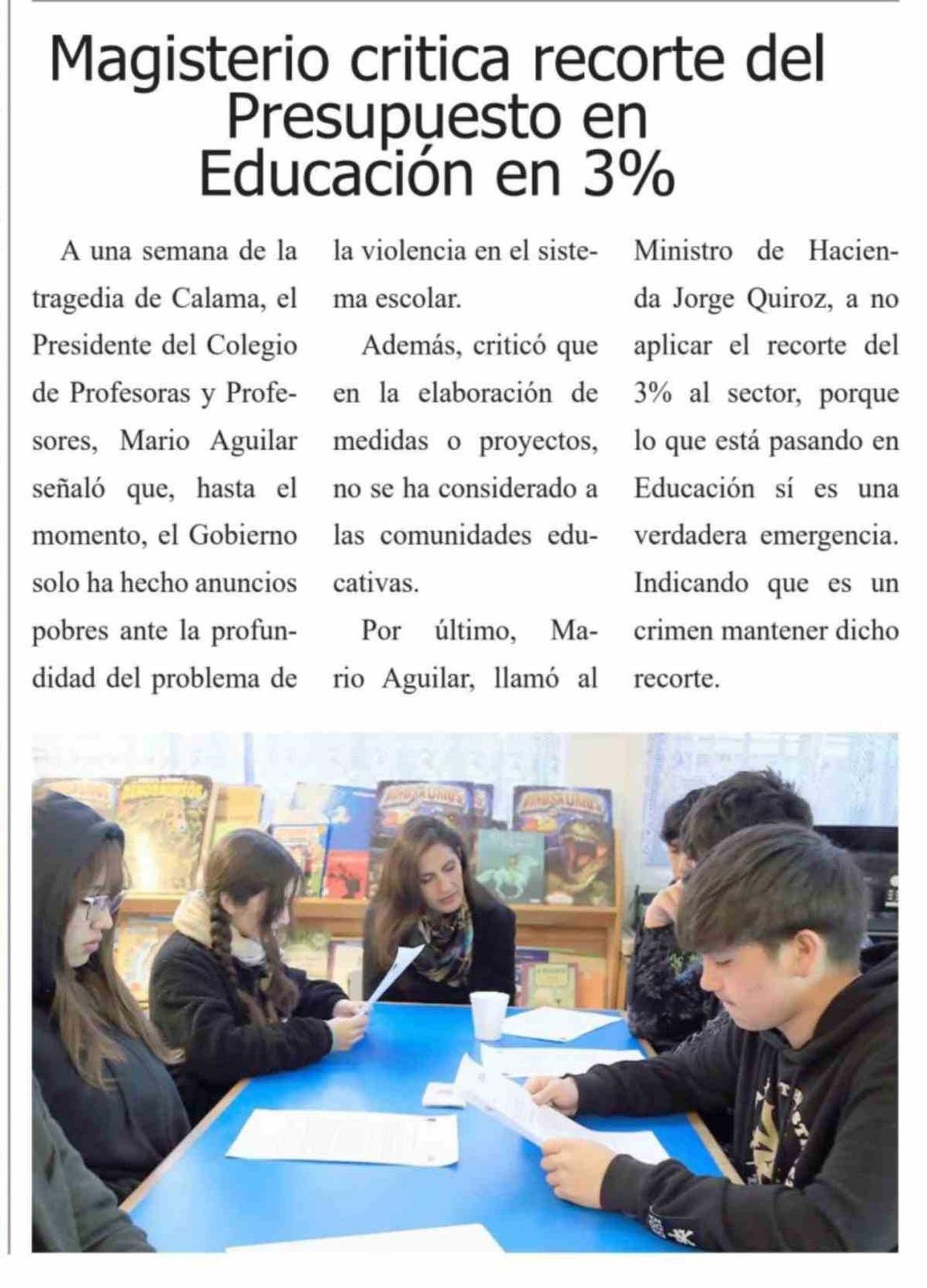 Magisterio critica recorte del Presupuesto en Educación en 3%

A una semana de la tragedia de Calama, el Presidente del Colegio de Profesoras y Profesores, Mario Aguilar señaló que, hasta el momento, el Gobierno solo ha hecho anuncios pobres ante la profundidad del problema de la violencia en el sistema escolar.

Además, criticó que en la elaboración de medidas o proyectos, no se ha considerado a las comunidades educativas.

Por último, Mario Aguilar, llamó al Ministro de Hacienda Jorge Quiroz, a no aplicar el recorte del 3% al sector, porque lo que está pasando en Educación sí es una verdadera emergencia. Indicando que es un crimen mantener dicho recorte.